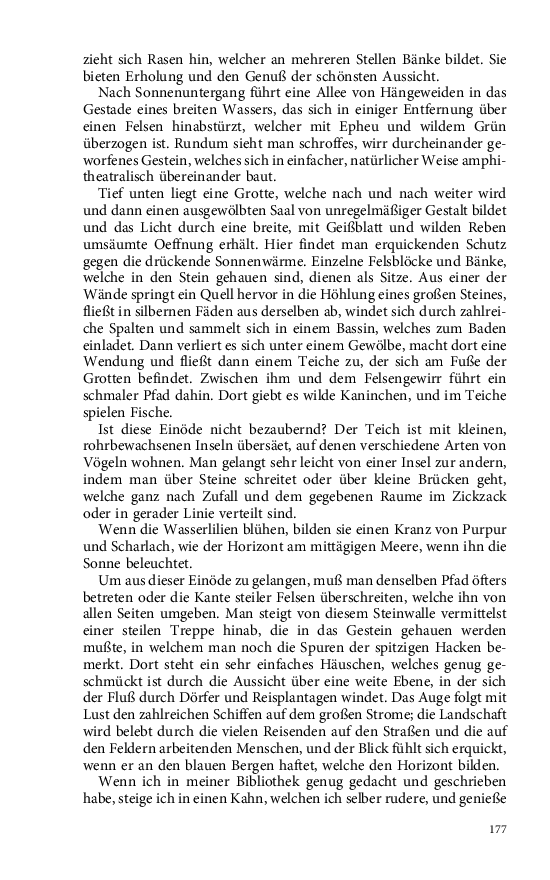 zieht sich Rasen hin, welcher an mehreren Stellen Bänke bildet. Sie bieten Erholung und den Genuß der schönsten Aussicht.

Nach Sonnenuntergang führt eine Allee von Hängeweiden in das Gestade eines breiten Wassers, das sich in einiger Entfernung über einen Felsen hinabstürzt, welcher mit Epheu und wildem Grün überzogen ist. Rundum sieht man schroffes, wirr durcheinander geworfenes Gestein, welches sich in einfacher, natürlicher Weise amphitheatralisch übereinander baut.

Tief unten liegt eine Grotte, welche nach und nach weiter wird und dann einen ausgewölbten Saal von unregelmäßiger Gestalt bildet und das Licht durch eine breite, mit Geißblatt und wilden Reben umsäumte Oeffnung erhält. Hier findet man erquickenden Schutz gegen die drückende Sonnenwärme. Einzelne Felsblöcke und Bänke, welche in den Stein gehauen sind, dienen als Sitze. Aus einer der Wände springt ein Quell hervor in die Höhlung eines großen Steines, fließt in silbernen Fäden aus derselben ab, windet sich durch zahlreiche Spalten und sammelt sich in einem Bassin, welches zum Baden einladet. Dann verliert es sich unter einem Gewölbe, macht dort eine Wendung und fließt dann einem Teiche zu, der sich am Fuße der Grotten befindet. Zwischen ihm und dem Felsengewirr führt ein schmaler Pfad dahin. Dort giebt es wilde Kaninchen, und im Teiche spielen Fische.

Ist diese Einöde nicht bezaubernd? Der Teich ist mit kleinen, rohrbewachsenen Inseln übersäet, auf denen verschiedene Arten von Vögeln wohnen. Man gelangt sehr leicht von einer Insel zur andern, indem man über Steine schreitet oder über kleine Brücken geht, welche ganz nach Zufall und dem gegebenen Raume im Zickzack oder in gerader Linie verteilt sind.

Wenn die Wasserlilien blühen, bilden sie einen Kranz von Purpur und Scharlach, wie der Horizont am mittägigen Meere, wenn ihn die Sonne beleuchtet.

Um aus dieser Einöde zu gelangen, muß man denselben Pfad öfters betreten oder die Kante steiler Felsen überschreiten, welche ihn von allen Seiten umgeben. Man steigt von diesem Steinwalle vermittelst einer steilen Treppe hinab, die in das Gestein gehauen werden mußte, in welchem man noch die Spuren der spitzigen Hacken bemerkt. Dort steht ein sehr einfaches Häuschen, welches genug geschmückt ist durch die Aussicht über eine weite Ebene, in der sich der Fluß durch Dörfer und Reisplantagen windet. Das Auge folgt mit Lust den zahlreichen Schiffen auf dem großen Strome; die Landschaft wird belebt durch die vielen Reisenden auf den Straßen und die auf den Feldern arbeitenden Menschen, und der Blick fühlt sich erquickt, wenn er an den blauen Bergen haftet, welche den Horizont bilden.

Wenn ich in meiner Bibliothek genug gedacht und geschrieben habe, steige ich in einen Kahn, welchen ich selber rudere, und genieße

177